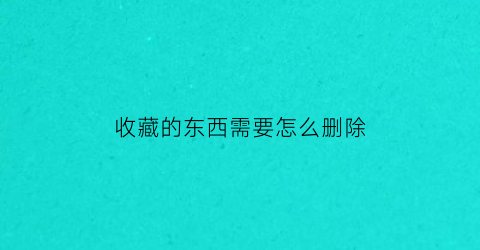 收藏的东西需要怎么删除